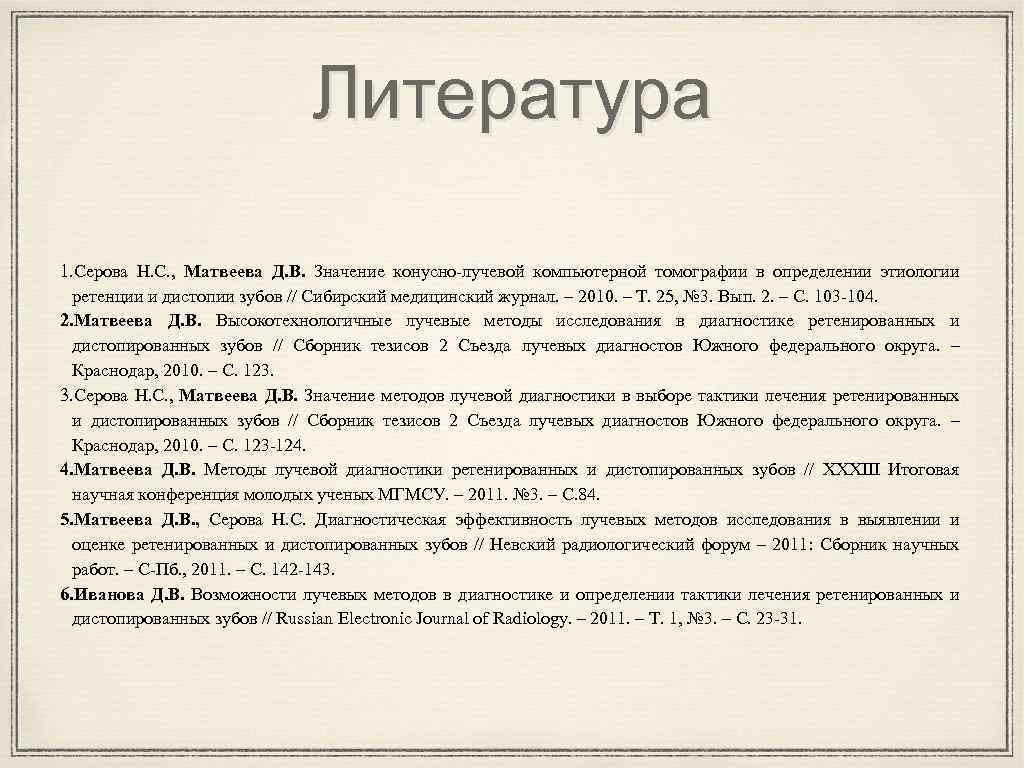 Литература

1.Серова Н.С., Матвеева Д.В. Значение конусно-лучевой компьютерной томографии в определении этиологии ретенции и дистопии зубов // Сибирский медицинский журнал. – 2010. – Т. 25, №3. Вып. 2. – С. 103-104.
2.Матвеева Д.В. Высокотехнологичные лучевые методы исследования в диагностике ретенированных и дистопированных зубов // Сборник тезисов 2 Съезда лучевых диагностов Южного федерального округа. – Краснодар, 2010. – С. 123.
3.Серова Н.С., Матвеева Д.В. Значение методов лучевой диагностики в выборе тактики лечения ретенированных и дистопированных зубов // Сборник тезисов 2 Съезда лучевых диагностов Южного федерального округа. – Краснодар, 2010. – С. 123-124.
4.Матвеева Д.В. Методы лучевой диагностики ретенированных и дистопированных зубов // XXXIII Итоговая научная конференция молодых ученых МГМСУ. – 2011. №3. – С.84.
5.Матвеева Д.В., Серова Н.С. Диагностическая эффективность лучевых методов исследования в выявлении и оценке ретенированных и дистопированных зубов // Невский радиологический форум – 2011: Сборник научных работ. – С-Пб., 2011. – С. 142-143.
6.Иванова Д.В. Возможности лучевых методов в диагностике и определении тактики лечения ретенированных и дистопированных зубов // Russian Electronic Journal of Radiology. – 2011. – Т. 1, №3. – С. 23-31.